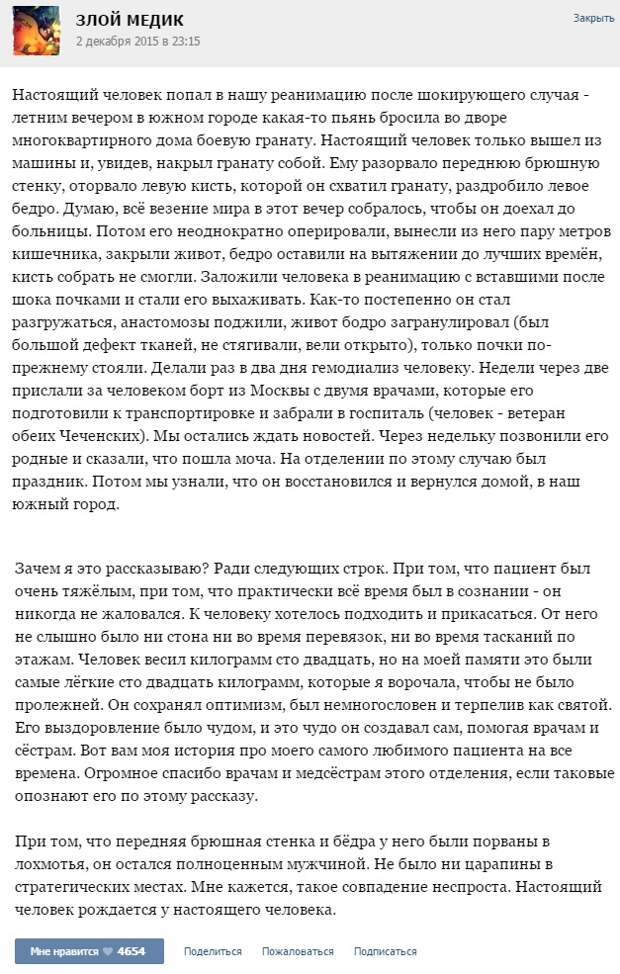 ЗЛОЙ МЕДИК
2 декабря 2015 в 23:15
Закрыть

Настоящий человек попал в нашу реанимацию после шокирующего случая - летним вечером в южном городе какая-то пьянь бросила во дворе многоквартирного дома боевую гранату. Настоящий человек только вышел из машины и, увидев, накрыл гранату собой. Ему разорвало переднюю брюшную стенку, оторвало левую кисть, которой он схватил гранату, раздробило левое бедро. Думаю, всё везение мира в этот вечер собралось, чтобы он доехал до больницы. Потом его неоднократно оперировали, вынесли из него пару метров кишечника, закрыли живот, бедро оставили на вытяжении до лучших времён, кисть собрать не смогли. Заложили человека в реанимацию с вставшими после шока почками и стали его выхаживать. Как-то постепенно он стал разгружаться, анастомозы поджили, живот бодро загранулировал (был большой дефект тканей, не стягивали, вели открыто), только почки по-прежнему стояли. Делали раз в два дня гемодиализ человеку. Недели через две прислали за человеком борт из Москвы с двумя врачами, которые его подготовили к транспортировке и забрали в госпиталь (человек - ветеран обеих Чеченских). Мы остались ждать новостей. Через недельку позвонили его родные и сказали, что пошла моча. На отделении по этому случаю был праздник. Потом мы узнали, что он восстановился и вернулся домой, в наш южный город.

Зачем я это рассказываю? Ради следующих строк. При том, что пациент был очень тяжёлым, при том, что практически всё время был в сознании - он никогда не жаловался. К человеку хотелось подходить и прикасаться. От него не слышно было ни стона ни во время перевязок, ни во время тасканий по этажам. Человек весил килограмм сто двадцать, но на моей памяти это были самые лёгкие сто двадцать килограмм, которые я ворочала, чтобы не было пролежней. Он сохранял оптимизм, был немногословен и терпелив как святой. Его выздоровление было чудом, и это чудо он создавал сам, помогая врачам и сёстрам. Вот вам моя история про моего самого любимого пациента на все времена. Огромное спасибо врачам и медсёстрам этого отделения, если таковые опознают его по этому рассказу.

При том, что передняя брюшная стенка и бёдра у него были порваны в лохмотья, он остался полноценным мужчиной. Не было ни царапины в стратегических местах. Мне кажется, такое совпадение неспроста. Настоящий человек рождается у настоящего человека.

Мне нравится 4654 Поделиться Пожаловаться Подписаться